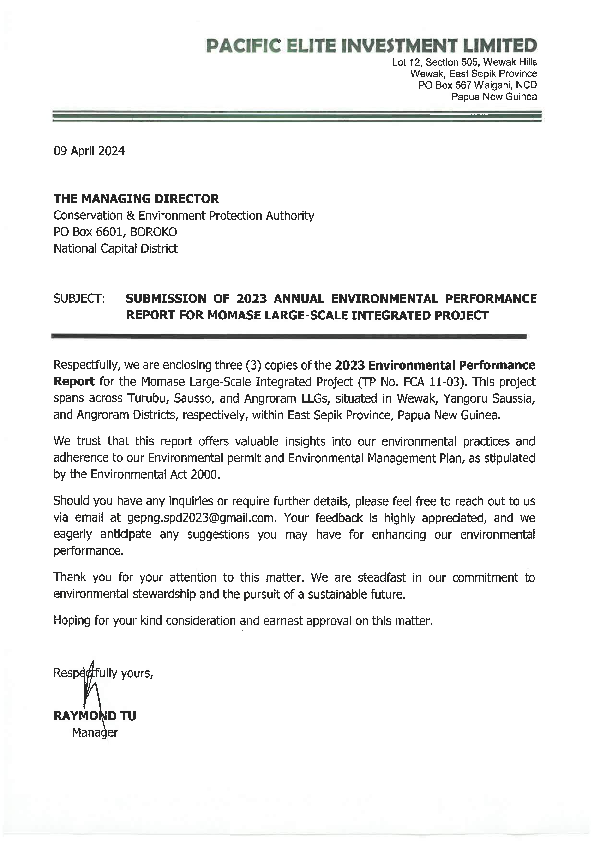 PACIFIC ELITE INVESTMENT LIMITED
Lot 12, Section 505, Wewak Hills
Wewak, East Sepik Province
PO Box 567 Waigani, NCD
Papua New Guinea

09 April 2024

THE MANAGING DIRECTOR
Conservation & Environment Protection Authority
PO Box 6601, BOROKO
National Capital District

SUBJECT: SUBMISSION OF 2023 ANNUAL ENVIRONMENTAL PERFORMANCE REPORT FOR MOMASE LARGE-SCALE INTEGRATED PROJECT

Respectfully, we are enclosing three (3) copies of the 2023 Environmental Performance Report for the Momase Large-Scale Integrated Project (TP No. FCA 11-03). This project spans across Turubu, Sausso, and Angroram LLGs, situated in Wewak, Yangoru Saussia, and Angroram Districts, respectively, within East Sepik Province, Papua New Guinea.

We trust that this report offers valuable insights into our environmental practices and adherence to our Environmental permit and Environmental Management Plan, as stipulated by the Environmental Act 2000.

Should you have any inquiries or require further details, please feel free to reach out to us via email at gepng.spd2023@gmail.com. Your feedback is highly appreciated, and we eagerly anticipate any suggestions you may have for enhancing our environmental performance.

Thank you for your attention to this matter. We are steadfast in our commitment to environmental stewardship and the pursuit of a sustainable future.

Hoping for your kind consideration and earnest approval on this matter.

Respectfully yours,

RAYMOND TU
Manager